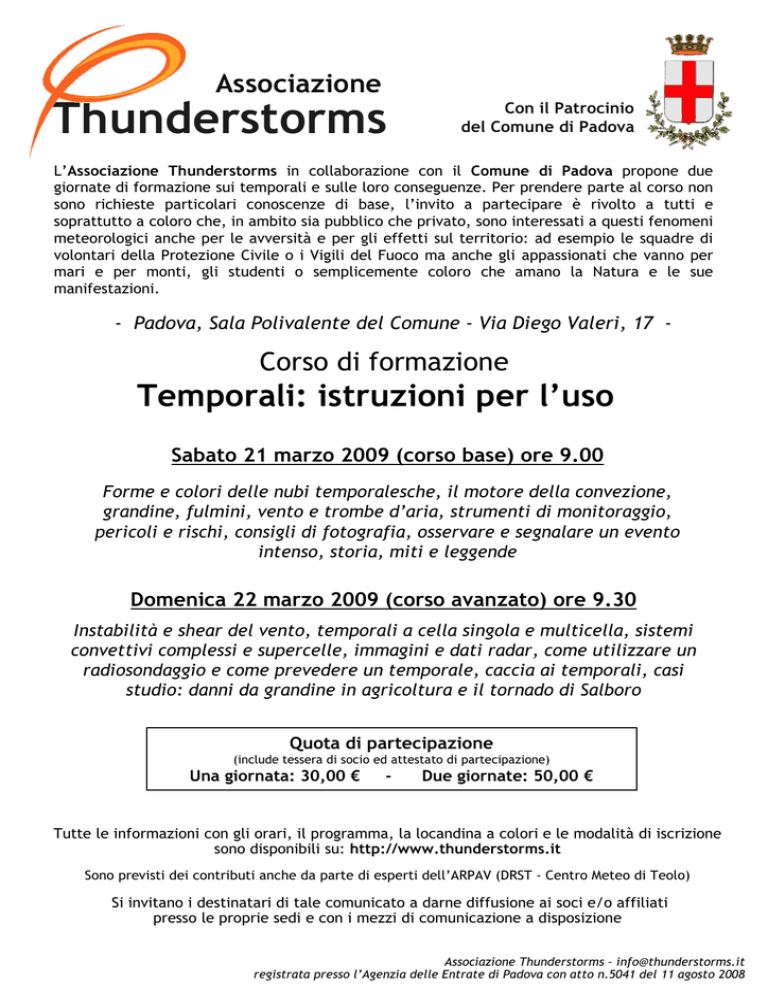 Associazione
Thunderstorms

Con il Patrocinio
del Comune di Padova

L'Associazione Thunderstorms in collaborazione con il Comune di Padova propone due giornate di formazione sui temporali e sulle loro conseguenze. Per prendere parte al corso non sono richieste particolari conoscenze di base, l'invito a partecipare è rivolto a tutti e soprattutto a coloro che, in ambito sia pubblico che privato, sono interessati a questi fenomeni meteorologici anche per le avversità e per gli effetti sul territorio: ad esempio le squadre di volontari della Protezione Civile o i Vigili del Fuoco ma anche gli appassionati che vanno per mari e per monti, gli studenti o semplicemente coloro che amano la Natura e le sue manifestazioni.

- Padova, Sala Polivalente del Comune - Via Diego Valeri, 17 -

Corso di formazione
Temporali: istruzioni per l'uso

Sabato 21 marzo 2009 (corso base) ore 9.00

Forme e colori delle nubi temporalesche, il motore della convezione, grandine, fulmini, vento e trombe d'aria, strumenti di monitoraggio, pericoli e rischi, consigli di fotografia, osservare e segnalare un evento intenso, storia, miti e leggende

Domenica 22 marzo 2009 (corso avanzato) ore 9.30

Instabilità e shear del vento, temporali a cella singola e multicella, sistemi convettivi complessi e supercelle, immagini e dati radar, come utilizzare un radiosondaggio e come prevedere un temporale, caccia ai temporali, casi studio: danni da grandine in agricoltura e il tornado di Salboro

Quota di partecipazione
(include tessera di socio ed attestato di partecipazione)
Una giornata: 30,00 € - Due giornate: 50,00 €

Tutte le informazioni con gli orari, il programma, la locandina a colori e le modalità di iscrizione sono disponibili su: http://www.thunderstorms.it

Sono previsti dei contributi anche da parte di esperti dell'ARPAV (DRST - Centro Meteo di Teolo)

Si invitano i destinatari di tale comunicato a darne diffusione ai soci e/o affiliati presso le proprie sedi e con i mezzi di comunicazione a disposizione

Associazione Thunderstorms - info@thunderstorms.it
registrata presso l'Agenzia delle Entrate di Padova con atto n.5041 del 11 agosto 2008